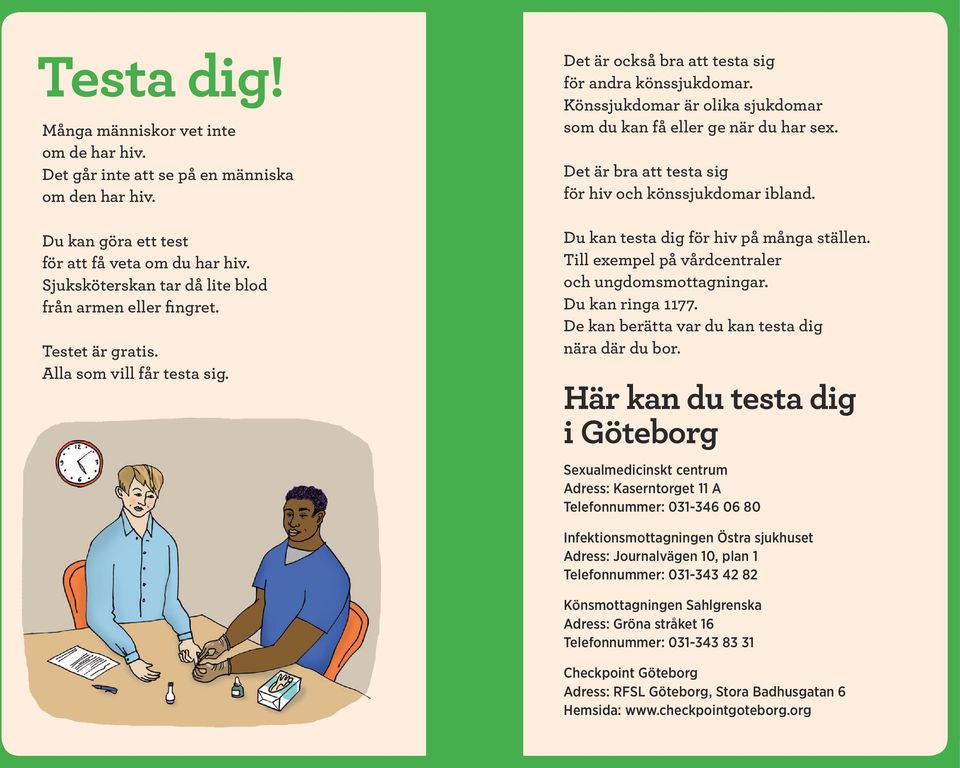 Testa dig!

Många människor vet inte om de har hiv. Det går inte att se på en människa om den har hiv.

Du kan göra ett test för att få veta om du har hiv. Sjuksköterskan tar då lite blod från armen eller fingret.

Testet är gratis. Alla som vill får testa sig.

Det är också bra att testa sig för andra könssjukdomar. Könssjukdomar är olika sjukdomar som du kan få eller ge när du har sex.

Det är bra att testa sig för hiv och könssjukdomar ibland.

Du kan testa dig för hiv på många ställen. Till exempel på vårdcentraler och ungdomsmottagningar. Du kan ringa 1177. De kan berätta var du kan testa dig nära där du bor.

Här kan du testa dig i Göteborg

Sexualmedicinskt centrum
Adress: Kaserntorget 11 A
Telefonnummer: 031-346 06 80

Infektionsmottagningen Östra sjukhuset
Adress: Journalvägen 10, plan 1
Telefonnummer: 031-343 42 82

Könsmottagningen Sahlgrenska
Adress: Gröna stråket 16
Telefonnummer: 031-343 83 31

Checkpoint Göteborg
Adress: RFSL Göteborg, Stora Badhusgatan 6
Hemsida: www.checkpointgoteborg.org